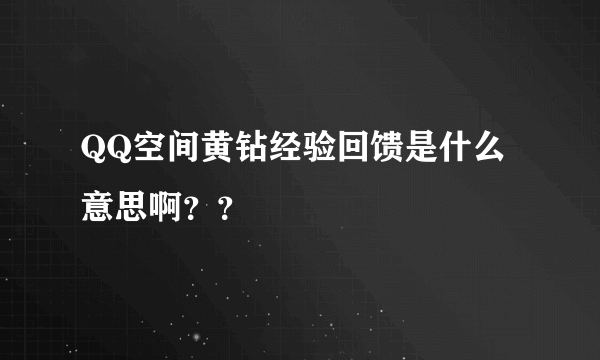 QQ空间黄钻经验回馈是什么意思啊？？